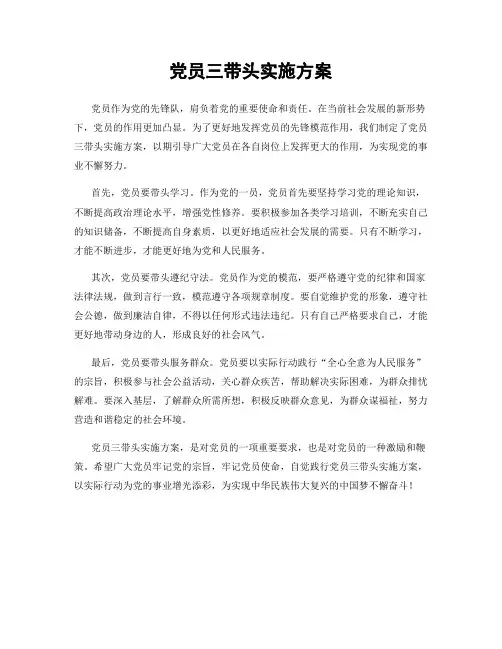 党员三带头实施方案

党员作为党的先锋队，肩负着党的重要使命和责任。在当前社会发展的新形势下，党员的作用更加凸显。为了更好地发挥党员的先锋模范作用，我们制定了党员三带头实施方案，以期引导广大党员在各自岗位上发挥更大的作用，为实现党的事业不懈努力。

首先，党员要带头学习。作为党的一员，党员首先要坚持学习党的理论知识，不断提高政治理论水平，增强党性修养。要积极参加各类学习培训，不断充实自己的知识储备，不断提高自身素质，以更好地适应社会发展的需要。只有不断学习，才能不断进步，才能更好地为党和人民服务。

其次，党员要带头遵纪守法。党员作为党的模范，要严格遵守党的纪律和国家法律法规，做到言行一致，模范遵守各项规章制度。要自觉维护党的形象，遵守社会公德，做到廉洁自律，不得以任何形式违法违纪。只有自己严格要求自己，才能更好地带动身边的人，形成良好的社会风气。

最后，党员要带头服务群众。党员要以实际行动践行“全心全意为人民服务”的宗旨，积极参与社会公益活动，关心群众疾苦，帮助解决实际困难，为群众排忧解难。要深入基层，了解群众所需所想，积极反映群众意见，为群众谋福祉，努力营造和谐稳定的社会环境。

党员三带头实施方案，是对党员的一项重要要求，也是对党员的一种激励和鞭策。希望广大党员牢记党的宗旨，牢记党员使命，自觉践行党员三带头实施方案，以实际行动为党的事业增光添彩，为实现中华民族伟大复兴的中国梦不懈奋斗！